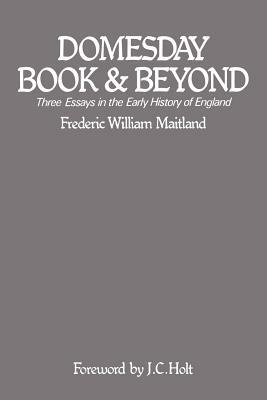 DOMESDAY BOOK & BEYOND

Three Essays in the Early History of England

Frederic William Maitland

Foreword by J.C.Holt